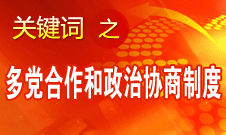 关键词 之

多党合作和政治协商制度